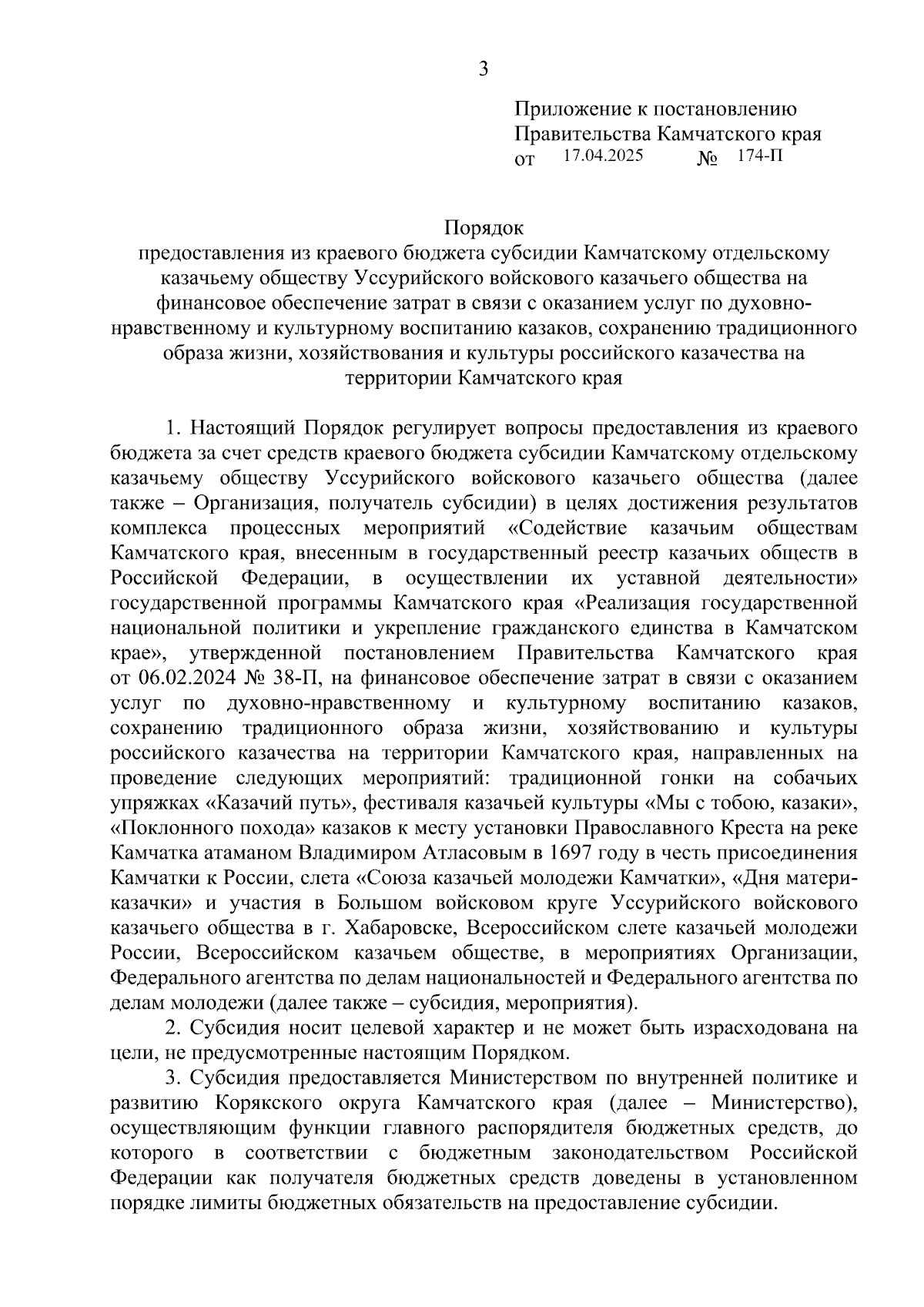 3

Приложение к постановлению Правительства Камчатского края
от 17.04.2025 № 174-П

Порядок
предоставления из краевого бюджета субсидии Камчатскому отдельскому казачьему обществу Уссурийского войскового казачьего общества на финансовое обеспечение затрат в связи с оказанием услуг по духовно-нравственному и культурному воспитанию казаков, сохранению традиционного образа жизни, хозяйствования и культуры российского казачества на территории Камчатского края

1. Настоящий Порядок регулирует вопросы предоставления из краевого бюджета за счет средств краевого бюджета субсидии Камчатскому отдельскому казачьему обществу Уссурийского войскового казачьего общества (далее также – Организация, получатель субсидии) в целях достижения результатов комплекса процессных мероприятий «Содействие казачьим обществам Камчатского края, внесенным в государственный реестр казачьих обществ в Российской Федерации, в осуществлении их уставной деятельности» государственной программы Камчатского края «Реализация государственной национальной политики и укрепление гражданского единства в Камчатском крае», утвержденной постановлением Правительства Камчатского края от 06.02.2024 № 38-П, на финансовое обеспечение затрат в связи с оказанием услуг по духовно-нравственному и культурному воспитанию казаков, сохранению традиционного образа жизни, хозяйствованию и культуры российского казачества на территории Камчатского края, направленных на проведение следующих мероприятий: традиционной гонки на собачьих упряжках «Казачий путь», фестиваля казачьей культуры «Мы с тобою, казаки», «Поклонного похода» казаков к месту установки Православного Креста на реке Камчатка атаманом Владимиром Атласовым в 1697 году в честь присоединения Камчатки к России, слета «Союза казачьей молодежи Камчатки», «Дня матери-казачки» и участия в Большом войсковом круге Уссурийского войскового казачьего общества в г. Хабаровске, Всероссийском слете казачьей молодежи России, Всероссийском казачьем обществе, в мероприятиях Организации, Федерального агентства по делам национальностей и Федерального агентства по делам молодежи (далее также – субсидия, мероприятия).

2. Субсидия носит целевой характер и не может быть израсходована на цели, не предусмотренные настоящим Порядком.

3. Субсидия предоставляется Министерством по внутренней политике и развитию Корякского округа Камчатского края (далее – Министерство), осуществляющим функции главного распорядителя бюджетных средств, до которого в соответствии с бюджетным законодательством Российской Федерации как получателя бюджетных средств доведены в установленном порядке лимиты бюджетных обязательств на предоставление субсидии.